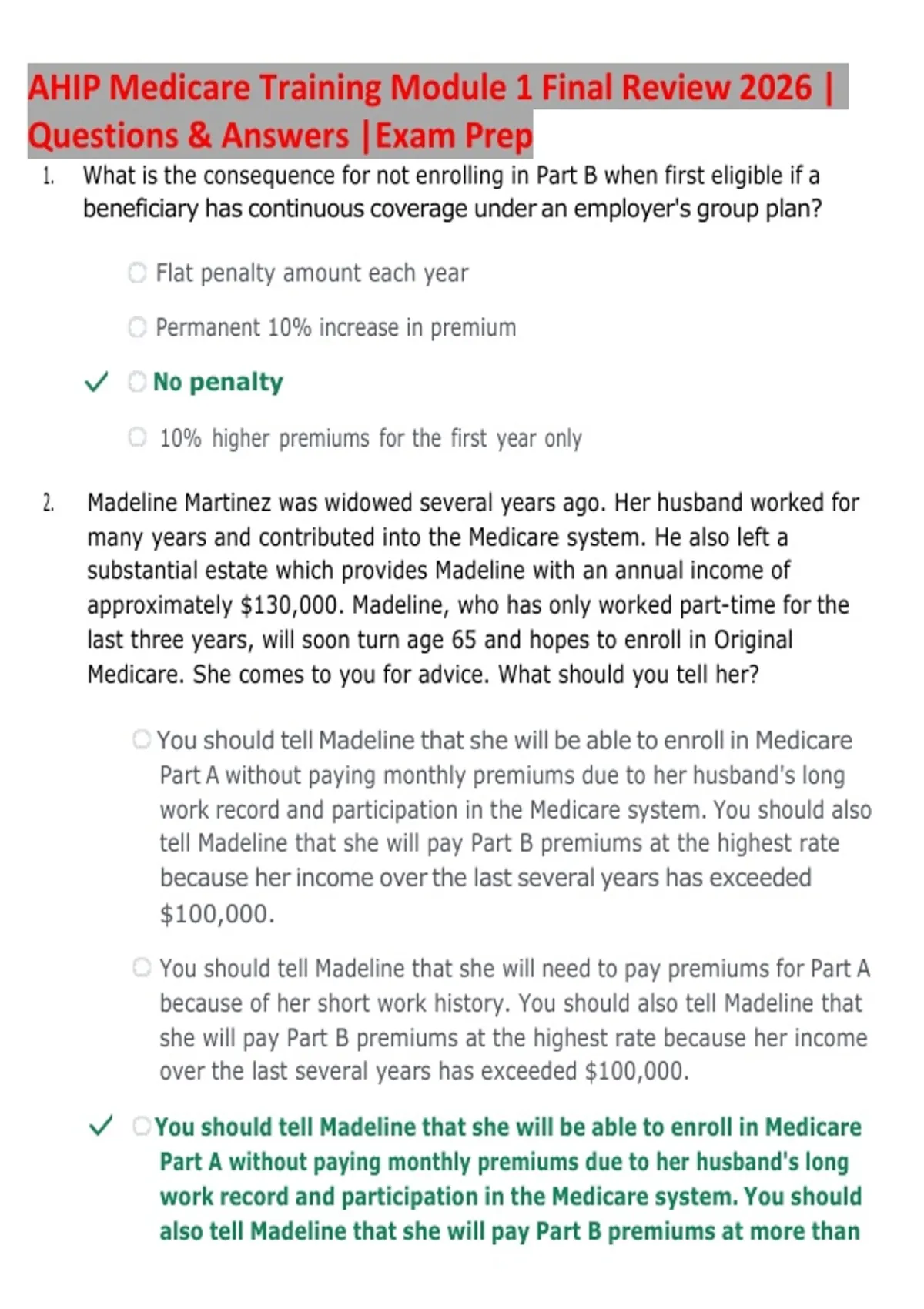 AHIP Medicare Training Module 1 Final Review 2026 | Questions & Answers |Exam Prep

1. What is the consequence for not enrolling in Part B when first eligible if a beneficiary has continuous coverage under an employer's group plan?

Flat penalty amount each year

Permanent 10% increase in premium

✓ No penalty

10% higher premiums for the first year only

2. Madeline Martinez was widowed several years ago. Her husband worked for many years and contributed into the Medicare system. He also left a substantial estate which provides Madeline with an annual income of approximately $130,000. Madeline, who has only worked part-time for the last three years, will soon turn age 65 and hopes to enroll in Original Medicare. She comes to you for advice. What should you tell her?

You should tell Madeline that she will be able to enroll in Medicare Part A without paying monthly premiums due to her husband's long work record and participation in the Medicare system. You should also tell Madeline that she will pay Part B premiums at the highest rate because her income over the last several years has exceeded $100,000.

You should tell Madeline that she will need to pay premiums for Part A because of her short work history. You should also tell Madeline that she will pay Part B premiums at the highest rate because her income over the last several years has exceeded $100,000.

✓ You should tell Madeline that she will be able to enroll in Medicare Part A without paying monthly premiums due to her husband's long work record and participation in the Medicare system. You should also tell Madeline that she will pay Part B premiums at more than